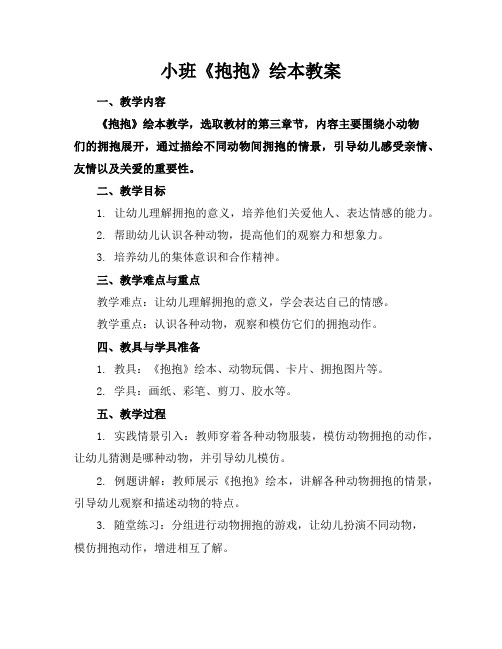 小班《抱抱》绘本教案

一、教学内容

《抱抱》绘本教学，选取教材的第三章节，内容主要围绕小动物们的拥抱展开，通过描绘不同动物间拥抱的情景，引导幼儿感受亲情、友情以及关爱的重要性。

二、教学目标

1. 让幼儿理解拥抱的意义，培养他们关爱他人、表达情感的能力。

2. 帮助幼儿认识各种动物，提高他们的观察力和想象力。

3. 培养幼儿的集体意识和合作精神。

三、教学难点与重点

教学难点：让幼儿理解拥抱的意义，学会表达自己的情感。

教学重点：认识各种动物，观察和模仿它们的拥抱动作。

四、教具与学具准备

1. 教具：《抱抱》绘本、动物玩偶、卡片、拥抱图片等。

2. 学具：画纸、彩笔、剪刀、胶水等。

五、教学过程

1. 实践情景引入：教师穿着各种动物服装，模仿动物拥抱的动作，让幼儿猜测是哪种动物，并引导幼儿模仿。

2. 例题讲解：教师展示《抱抱》绘本，讲解各种动物拥抱的情景，引导幼儿观察和描述动物的特点。

3. 随堂练习：分组进行动物拥抱的游戏，让幼儿扮演不同动物，模仿拥抱动作，增进相互了解。